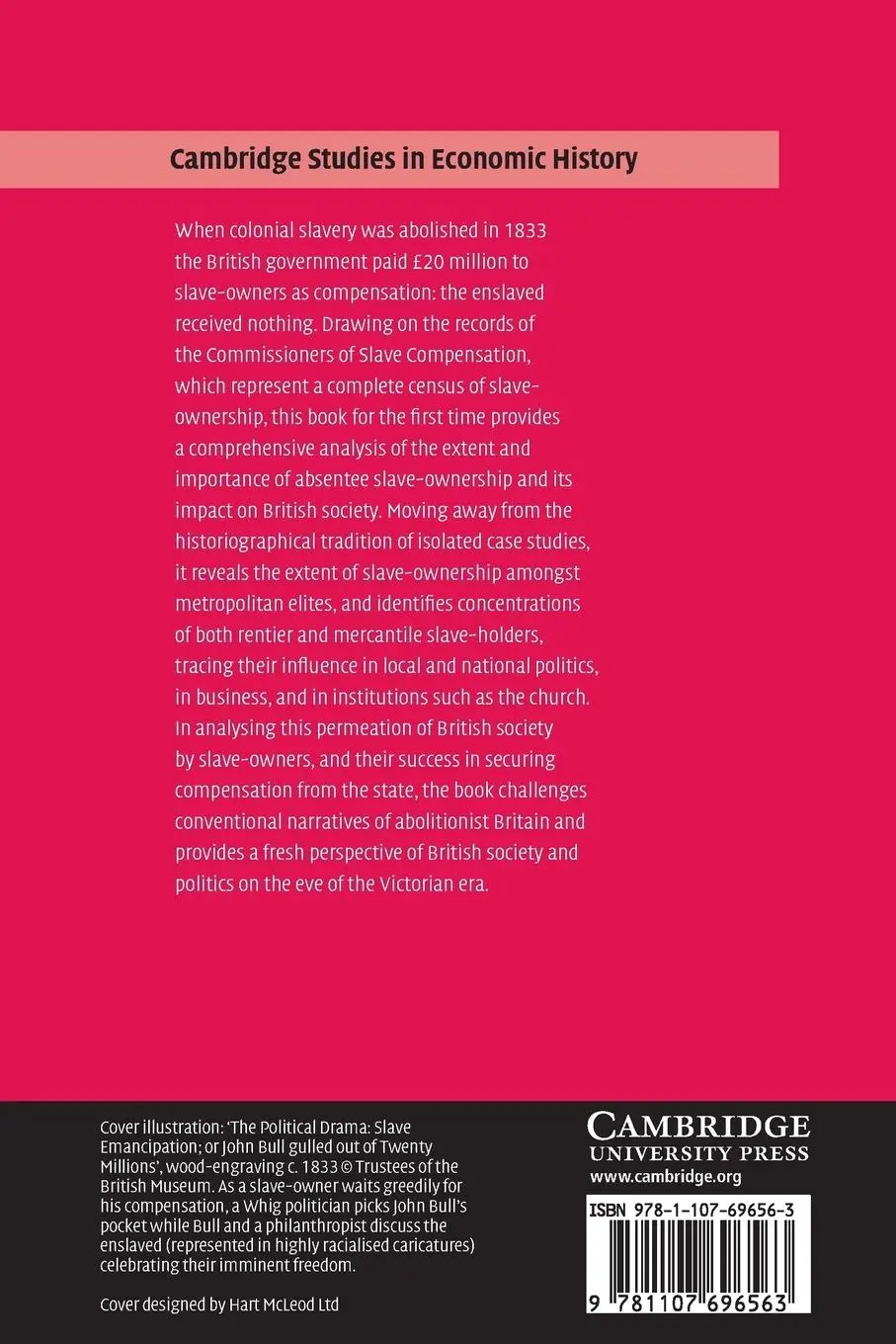 Cambridge Studies in Economic History

When colonial slavery was abolished in 1833 the British government paid £20 million to slave-owners as compensation: the enslaved received nothing. Drawing on the records of the Commissioners of Slave Compensation, which represent a complete census of slave-ownership, this book for the first time provides a comprehensive analysis of the extent and importance of absentee slave-ownership and its impact on British society. Moving away from the historiographical tradition of isolated case studies, it reveals the extent of slave-ownership amongst metropolitan elites, and identifies concentrations of both rentier and mercantile slave-holders, tracing their influence in local and national politics, in business, and in institutions such as the church. In analysing this permeation of British society by slave-owners, and their success in securing compensation from the state, the book challenges conventional narratives of abolitionist Britain and provides a fresh perspective of British society and politics on the eve of the Victorian era.

Cover illustration: 'The Political Drama: Slave Emancipation; or John Bull gulled out of Twenty Millions', wood-engraving c. 1833 © Trustees of the British Museum. As a slave-owner waits greedily for his compensation, a Whig politician picks John Bull's pocket while Bull and a philanthropist discuss the enslaved (represented in highly racialised caricatures) celebrating their imminent freedom.

Cover designed by Hart McLeod Ltd

CAMBRIDGE
UNIVERSITY PRESS
www.cambridge.org

ISBN 978-1-107-69656-3

9 781107 696563